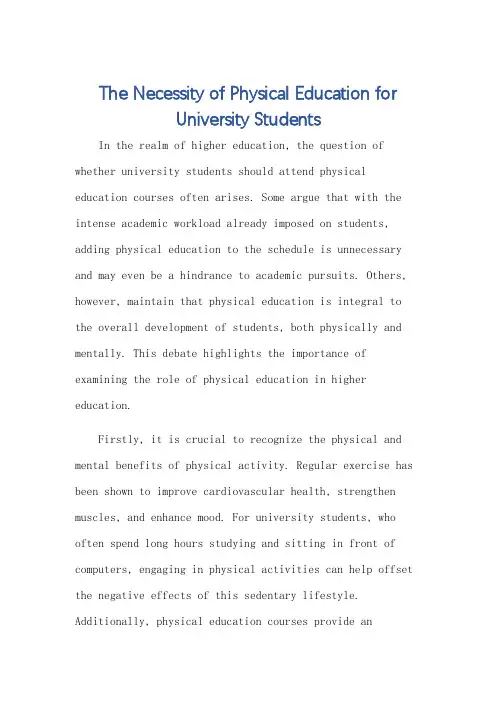 The Necessity of Physical Education for University Students

In the realm of higher education, the question of whether university students should attend physical education courses often arises. Some argue that with the intense academic workload already imposed on students, adding physical education to the schedule is unnecessary and may even be a hindrance to academic pursuits. Others, however, maintain that physical education is integral to the overall development of students, both physically and mentally. This debate highlights the importance of examining the role of physical education in higher education.

Firstly, it is crucial to recognize the physical and mental benefits of physical activity. Regular exercise has been shown to improve cardiovascular health, strengthen muscles, and enhance mood. For university students, who often spend long hours studying and sitting in front of computers, engaging in physical activities can help offset the negative effects of this sedentary lifestyle. Additionally, physical education courses provide an